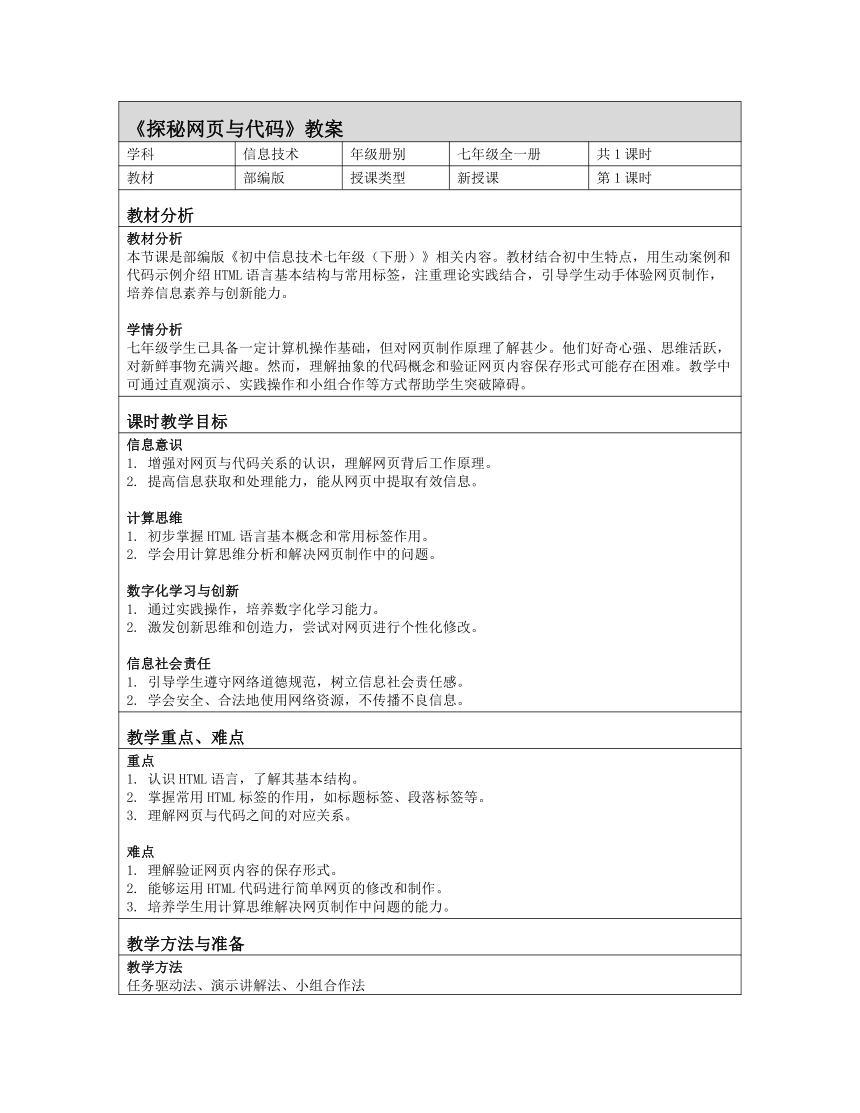 《探秘网页与代码》教案

| 学科 | 信息技术 | 年级册别 | 七年级全一册 | 共 1 课时 |
|---|---|---|---|---|
| 教材 | 部编版 | 授课类型 | 新授课 | 第 1 课时 |

教材分析

教材分析
本节课是部编版《初中信息技术七年级（下册）》相关内容。教材结合初中生特点，用生动案例和代码示例介绍 HTML 语言基本结构与常用标签，注重理论实践结合，引导学生动手体验网页制作，培养信息素养与创新能力。

学情分析
七年级学生已具备一定计算机操作基础，但对网页制作原理了解甚少。他们好奇心强、思维活跃，对新鲜事物充满兴趣。然而，理解抽象的代码概念和验证网页内容保存形式可能存在困难。教学中可通过直观演示、实践操作和小组合作等方式帮助学生突破障碍。

课时教学目标

信息意识
1. 增强对网页与代码关系的认识，理解网页背后工作原理。
2. 提高信息获取和处理能力，能从网页中提取有效信息。

计算思维
1. 初步掌握 HTML 语言基本概念和常用标签作用。
2. 学会用计算思维分析和解决网页制作中的问题。

数字化学习与创新
1. 通过实践操作，培养数字化学习能力。
2. 激发创新思维和创造力，尝试对网页进行个性化修改。

信息社会责任
1. 引导学生遵守网络道德规范，树立信息社会责任感。
2. 学会安全、合法地使用网络资源，不传播不良信息。

教学重点、难点

重点
1. 认识 HTML 语言，了解其基本结构。
2. 掌握常用 HTML 标签的作用，如标题标签、段落标签等。
3. 理解网页与代码之间的对应关系。

难点
1. 理解验证网页内容的保存形式。
2. 能够运用 HTML 代码进行简单网页的修改和制作。
3. 培养学生用计算思维解决网页制作中问题的能力。

教学方法与准备

教学方法
任务驱动法、演示讲解法、小组合作法